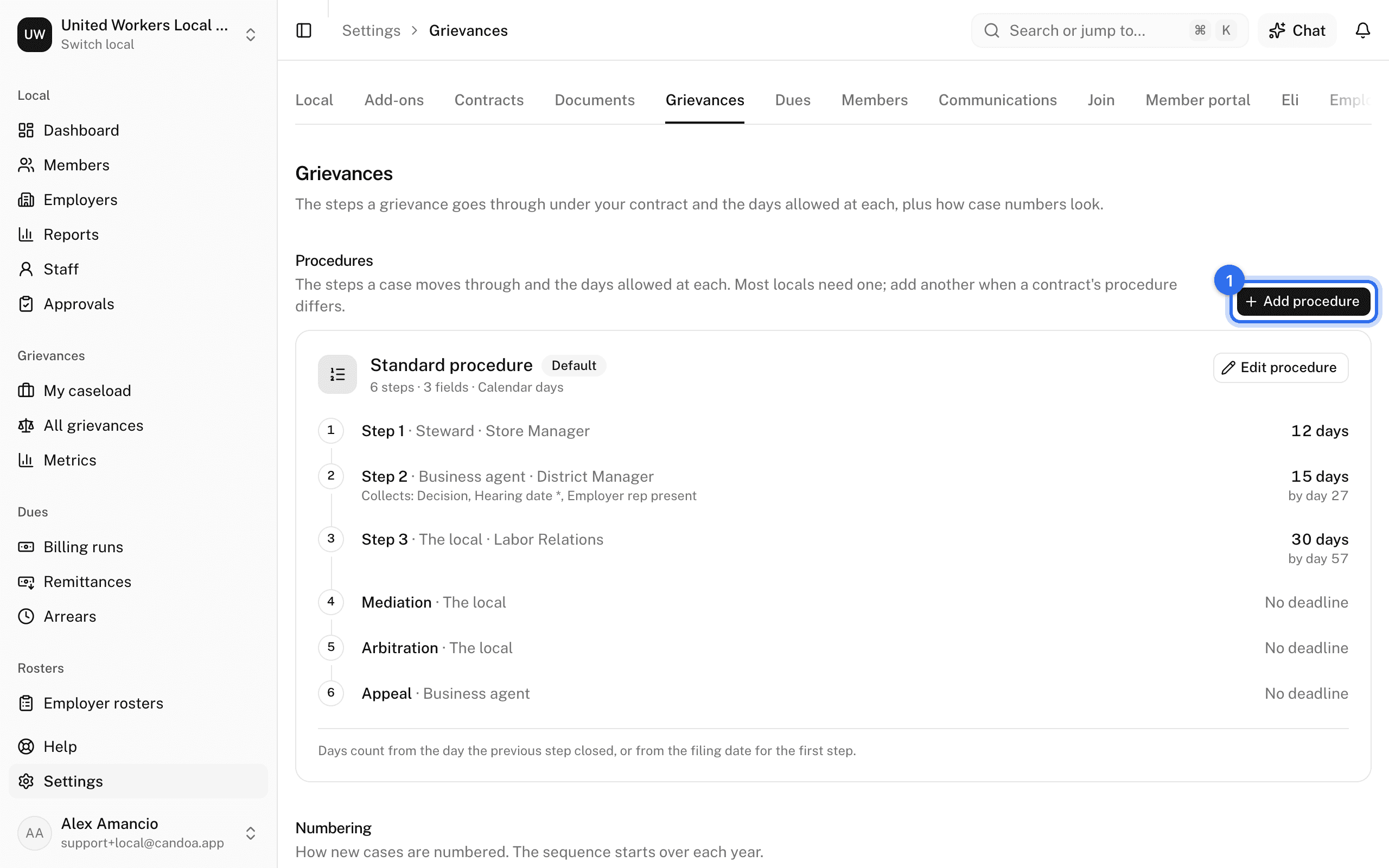 UW United Workers Local ...
Switch local

Local
Dashboard
Members
Employers
Reports
Staff
Approvals

Grievances
My caseload
All grievances
Metrics

Dues
Billing runs
Remittances
Arrears

Rosters
Employer rosters

Help
Settings

AA Alex Amancio
support+local@candoa.app

Settings > Grievances

Search or jump to... ⌘ K

Chat

Local Add-ons Contracts Documents Grievances Dues Members Communications Join Member portal Eli Empl

Grievances

The steps a grievance goes through under your contract and the days allowed at each, plus how case numbers look.

Procedures

The steps a case moves through and the days allowed at each. Most locals need one; add another when a contract's procedure differs.

1

+ Add procedure

Standard procedure Default
6 steps · 3 fields · Calendar days

Edit procedure

1 Step 1 · Steward · Store Manager 12 days

2 Step 2 · Business agent · District Manager 15 days
Collects: Decision, Hearing date *, Employer rep present by day 27

3 Step 3 · The local · Labor Relations 30 days
by day 57

4 Mediation · The local No deadline

5 Arbitration · The local No deadline

6 Appeal · Business agent No deadline

Days count from the day the previous step closed, or from the filing date for the first step.

Numbering

How new cases are numbered. The sequence starts over each year.